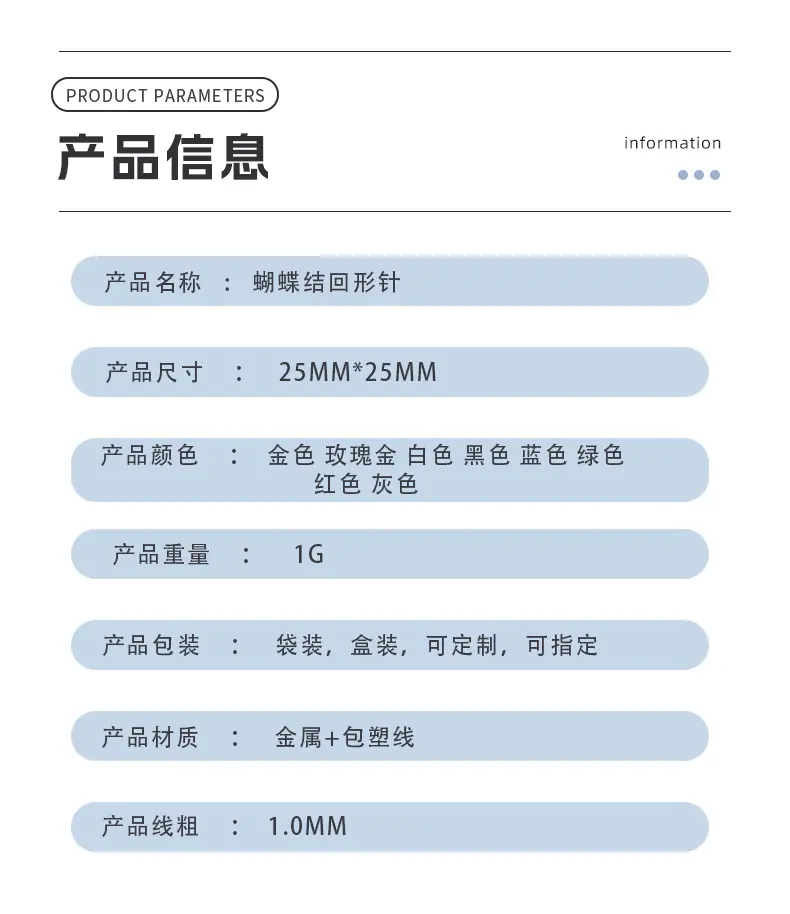 PRODUCT PARAMETERS

产品信息

information

产品名称 ： 蝴蝶结回形针

产品尺寸 ： 25MM*25MM

产品颜色 ： 金色 玫瑰金 白色 黑色 蓝色 绿色 红色 灰色

产品重量 ： 1G

产品包装 ： 袋装，盒装，可定制，可指定

产品材质 ： 金属+包塑线

产品线粗 ： 1.0MM